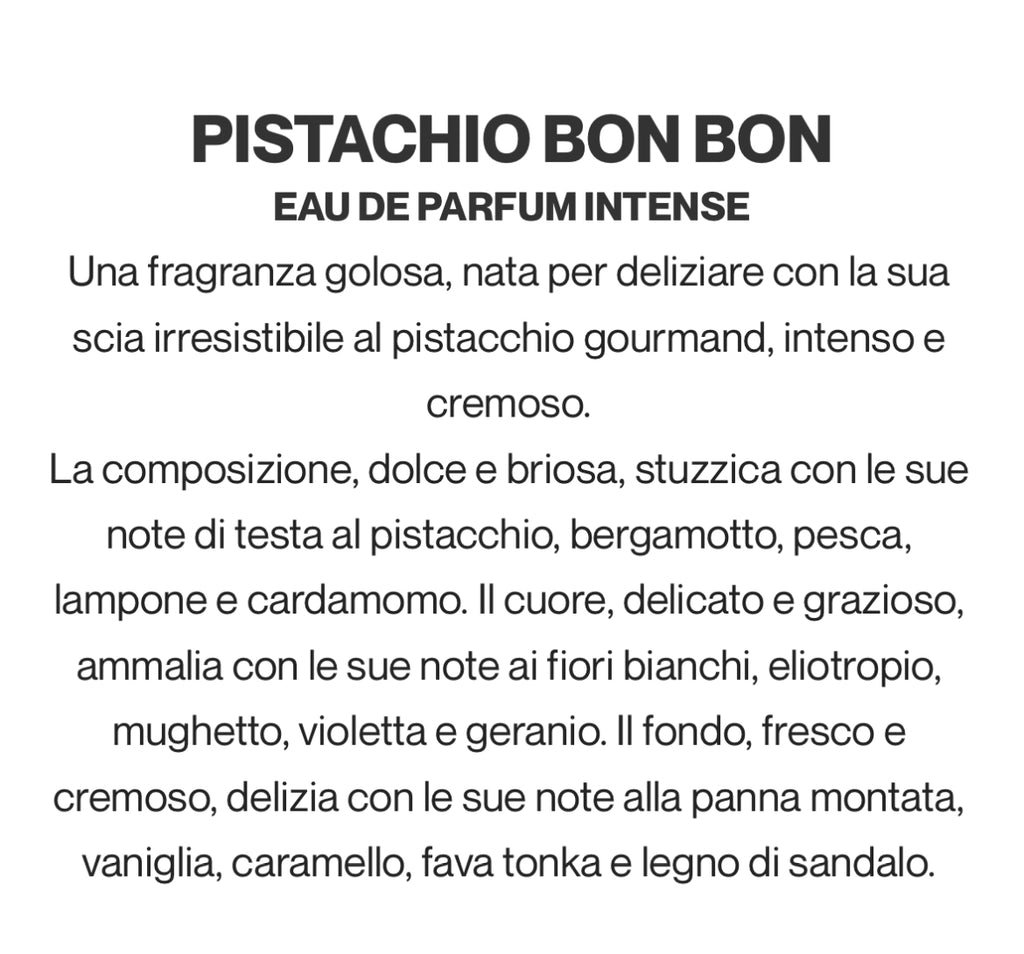 PISTACHIO BON BON
EAU DE PARFUM INTENSE

Una fragranza golosa, nata per deliziare con la sua scia irresistibile al pistacchio gourmand, intenso e cremoso.
La composizione, dolce e briosa, stuzzica con le sue note di testa al pistacchio, bergamotto, pesca, lampone e cardamomo. Il cuore, delicato e grazioso, ammalia con le sue note ai fiori bianchi, eliotropio, mughetto, violetta e geranio. Il fondo, fresco e cremoso, delizia con le sue note alla panna montata, vaniglia, caramello, fava tonka e legno di sandalo.